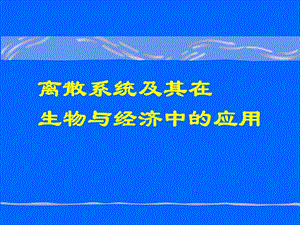 离散系统及其在
生物与经济中的应用